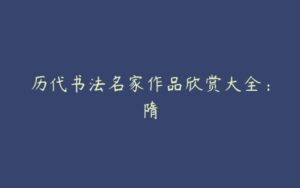 历代书法名家作品欣赏大全：隋